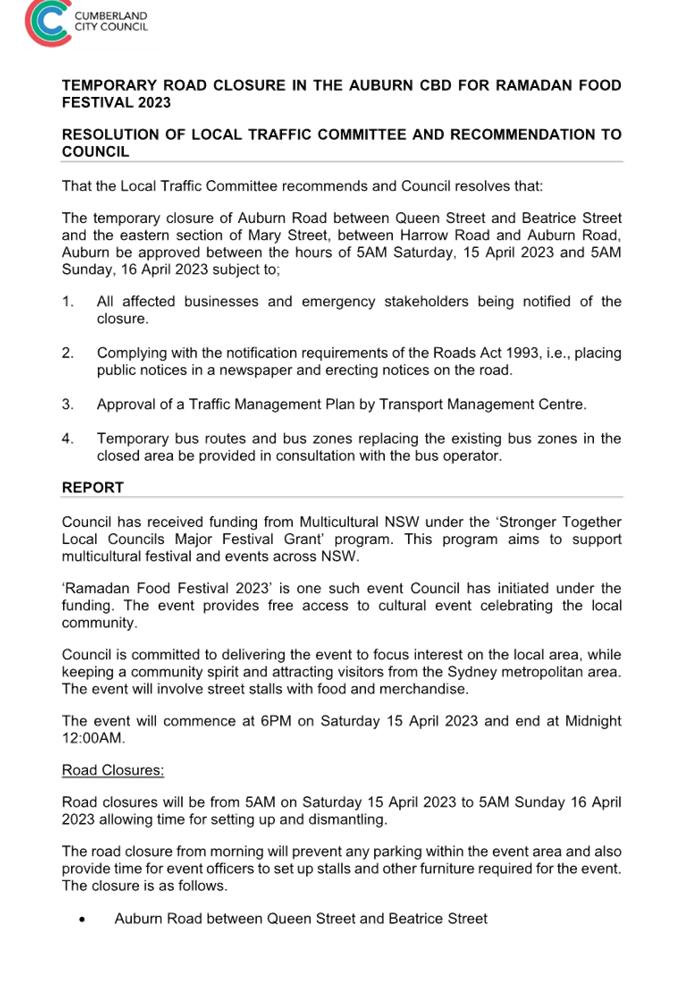 CUMBERLAND
CITY COUNCIL

TEMPORARY ROAD CLOSURE IN THE AUBURN CBD FOR RAMADAN FOOD FESTIVAL 2023

RESOLUTION OF LOCAL TRAFFIC COMMITTEE AND RECOMMENDATION TO COUNCIL

That the Local Traffic Committee recommends and Council resolves that:

The temporary closure of Auburn Road between Queen Street and Beatrice Street and the eastern section of Mary Street, between Harrow Road and Auburn Road, Auburn be approved between the hours of 5AM Saturday, 15 April 2023 and 5AM Sunday, 16 April 2023 subject to;

1. All affected businesses and emergency stakeholders being notified of the closure.

2. Complying with the notification requirements of the Roads Act 1993, i.e., placing public notices in a newspaper and erecting notices on the road.

3. Approval of a Traffic Management Plan by Transport Management Centre.

4. Temporary bus routes and bus zones replacing the existing bus zones in the closed area be provided in consultation with the bus operator.

REPORT

Council has received funding from Multicultural NSW under the ‘Stronger Together Local Councils Major Festival Grant’ program. This program aims to support multicultural festival and events across NSW.

‘Ramadan Food Festival 2023’ is one such event Council has initiated under the funding. The event provides free access to cultural event celebrating the local community.

Council is committed to delivering the event to focus interest on the local area, while keeping a community spirit and attracting visitors from the Sydney metropolitan area. The event will involve street stalls with food and merchandise.

The event will commence at 6PM on Saturday 15 April 2023 and end at Midnight 12:00AM.

Road Closures:

Road closures will be from 5AM on Saturday 15 April 2023 to 5AM Sunday 16 April 2023 allowing time for setting up and dismantling.

The road closure from morning will prevent any parking within the event area and also provide time for event officers to set up stalls and other furniture required for the event. The closure is as follows.

• Auburn Road between Queen Street and Beatrice Street